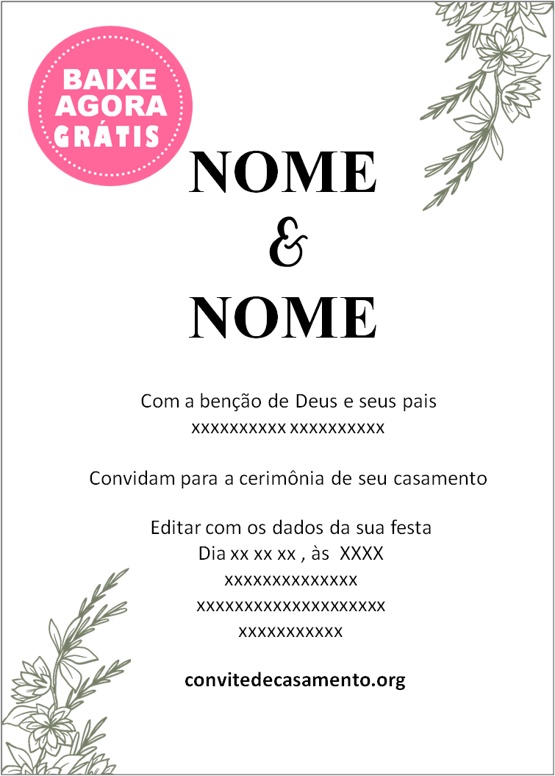 BAIXE AGORA GRÁTIS

NOME
&
NOME

Com a benção de Deus e seus pais
xxxxxxxxxx xxxxxxxxxx

Convidam para a cerimônia de seu casamento

Editar com os dados da sua festa
Dia xx xx xx , às XXXX
xxxxxxxxxxxxxx
xxxxxxxxxxxxxxxxxxxx
xxxxxxxxxxx

convitedecasamento.org